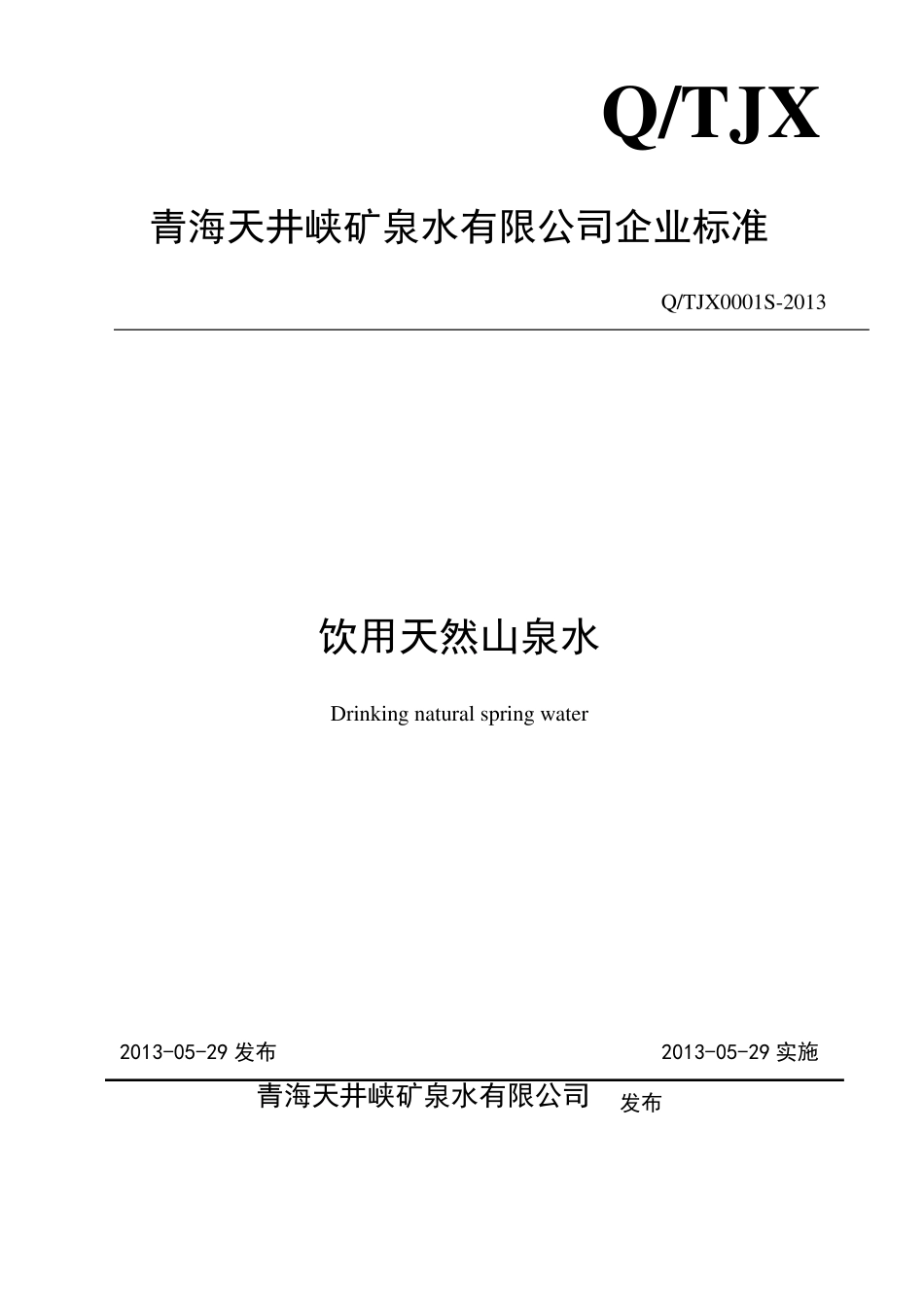 Q/TJX

青海天井峡矿泉水有限公司企业标准

Q/TJX0001S-2013

饮用天然山泉水

Drinking natural spring water

2013-05-29 发布

2013-05-29 实施

青海天井峡矿泉水有限公司 发布